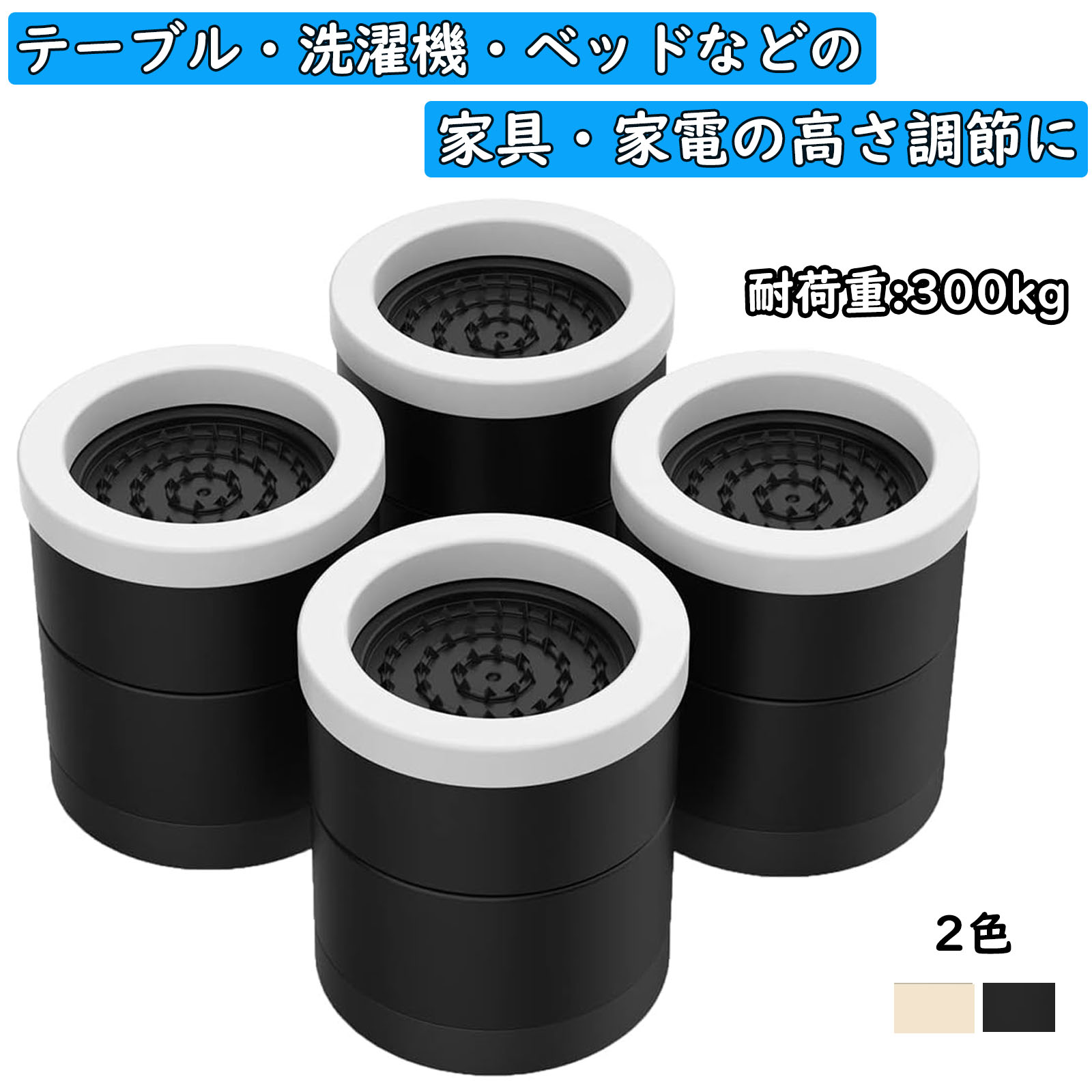 テーブル・洗濯機・ベッドなどの

家具・家電の高さ調節に

耐荷重:300kg

2色